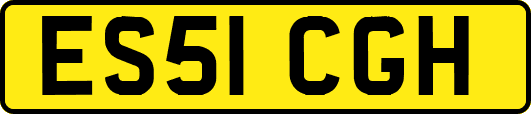 ES51 CGH